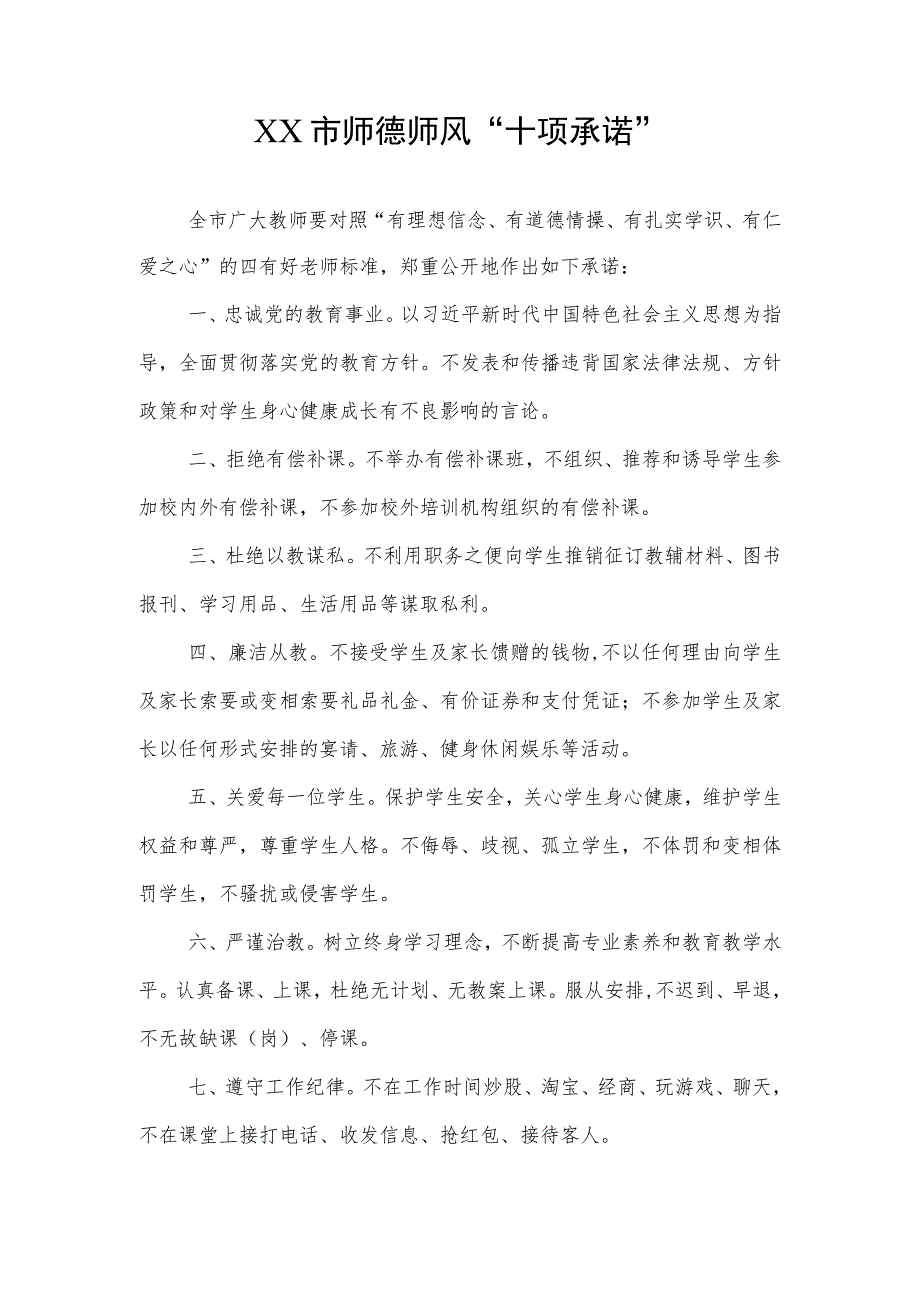 XX市师德师风“十项承诺”

全市广大教师要对照“有理想信念、有道德情操、有扎实学识、有仁爱之心”的四有好老师标准，郑重公开地作出如下承诺：

一、忠诚党的教育事业。以习近平新时代中国特色社会主义思想为指导，全面贯彻落实党的教育方针。不发表和传播违背国家法律法规、方针政策和对学生身心健康成长有不良影响的言论。

二、拒绝有偿补课。不举办有偿补课班，不组织、推荐和诱导学生参加校内外有偿补课，不参加校外培训机构组织的有偿补课。

三、杜绝以教谋私。不利用职务之便向学生推销征订教辅材料、图书报刊、学习用品、生活用品等谋取私利。

四、廉洁从教。不接受学生及家长馈赠的钱物,不以任何理由向学生及家长索要或变相索要礼品礼金、有价证券和支付凭证；不参加学生及家长以任何形式安排的宴请、旅游、健身休闲娱乐等活动。

五、关爱每一位学生。保护学生安全，关心学生身心健康，维护学生权益和尊严，尊重学生人格。不侮辱、歧视、孤立学生，不体罚和变相体罚学生，不骚扰或侵害学生。

六、严谨治教。树立终身学习理念，不断提高专业素养和教育教学水平。认真备课、上课，杜绝无计划、无教案上课。服从安排,不迟到、早退，不无故缺课（岗）、停课。

七、遵守工作纪律。不在工作时间炒股、淘宝、经商、玩游戏、聊天，不在课堂上接打电话、收发信息、抢红包、接待客人。